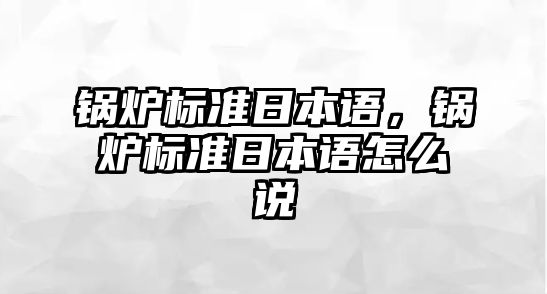 锅炉标准日本语，锅炉标准日本语怎么说